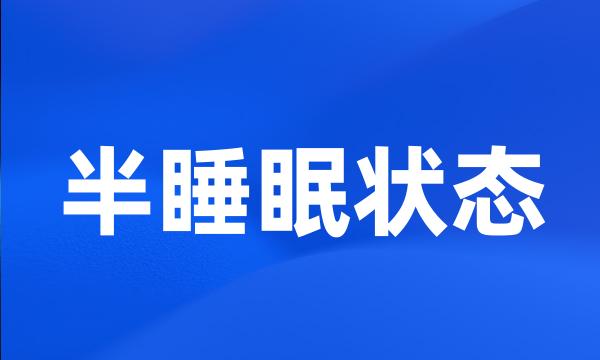 半睡眠状态